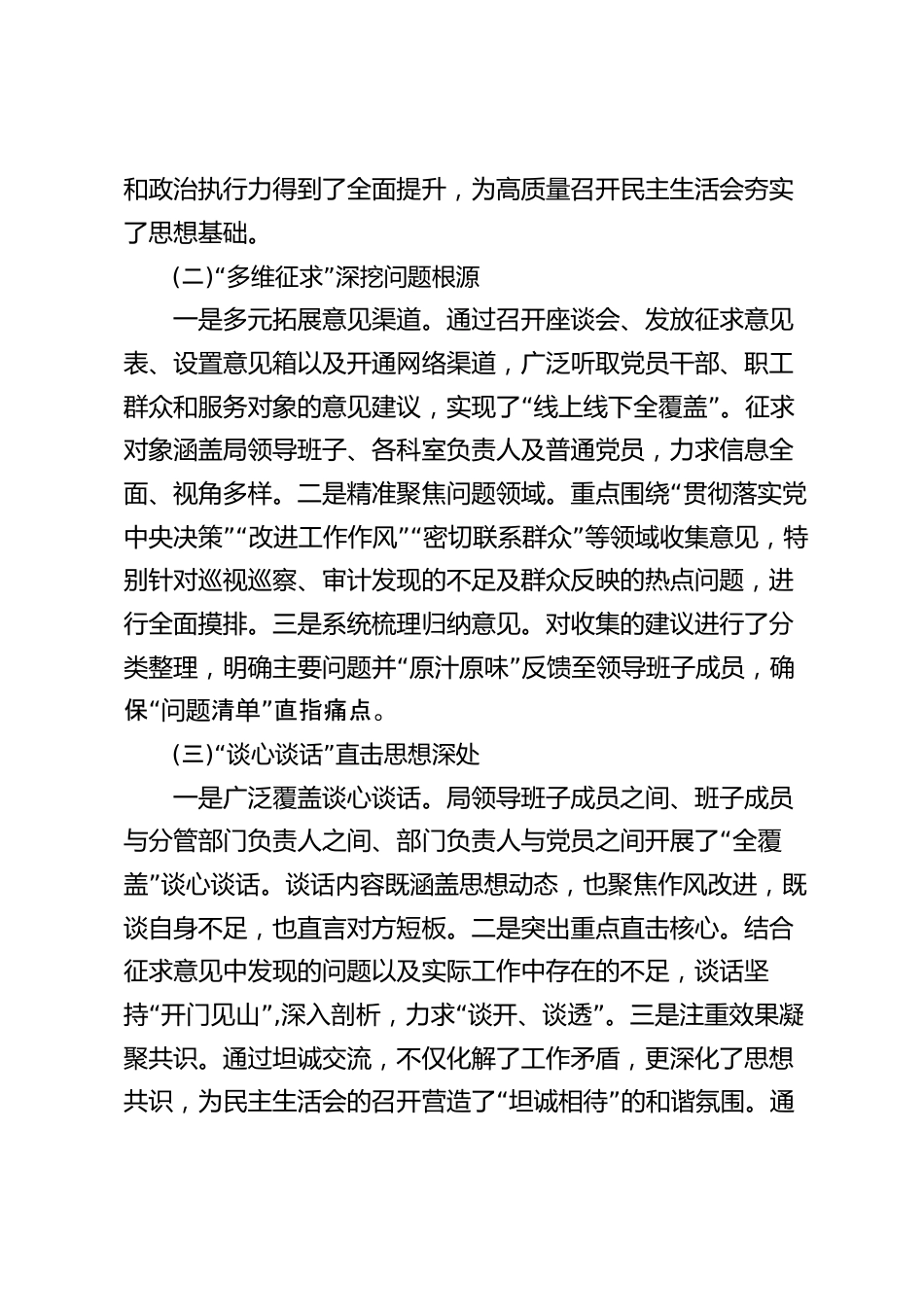 和政治执行力得到了全面提升，为高质量召开民主生活会夯实了思想基础。

(二)“多维征求”深挖问题根源

一是多元拓展意见渠道。通过召开座谈会、发放征求意见表、设置意见箱以及开通网络渠道，广泛听取党员干部、职工群众和服务对象的意见建议，实现了“线上线下全覆盖”。征求对象涵盖局领导班子、各科室负责人及普通党员，力求信息全面、视角多样。二是精准聚焦问题领域。重点围绕“贯彻落实党中央决策”“改进工作作风”“密切联系群众”等领域收集意见，特别针对巡视巡察、审计发现的不足及群众反映的热点问题，进行全面摸排。三是系统梳理归纳意见。对收集的建议进行了分类整理，明确主要问题并“原汁原味”反馈至领导班子成员，确保“问题清单”直指痛点。

(三)“谈心谈话”直击思想深处

一是广泛覆盖谈心谈话。局领导班子成员之间、班子成员与分管部门负责人之间、部门负责人与党员之间开展了“全覆盖”谈心谈话。谈话内容既涵盖思想动态，也聚焦作风改进，既谈自身不足，也直言对方短板。二是突出重点直击核心。结合征求意见中发现的问题以及实际工作中存在的不足，谈话坚持“开门见山”,深入剖析，力求“谈开、谈透”。三是注重效果凝聚共识。通过坦诚交流，不仅化解了工作矛盾，更深化了思想共识，为民主生活会的召开营造了“坦诚相待”的和谐氛围。通